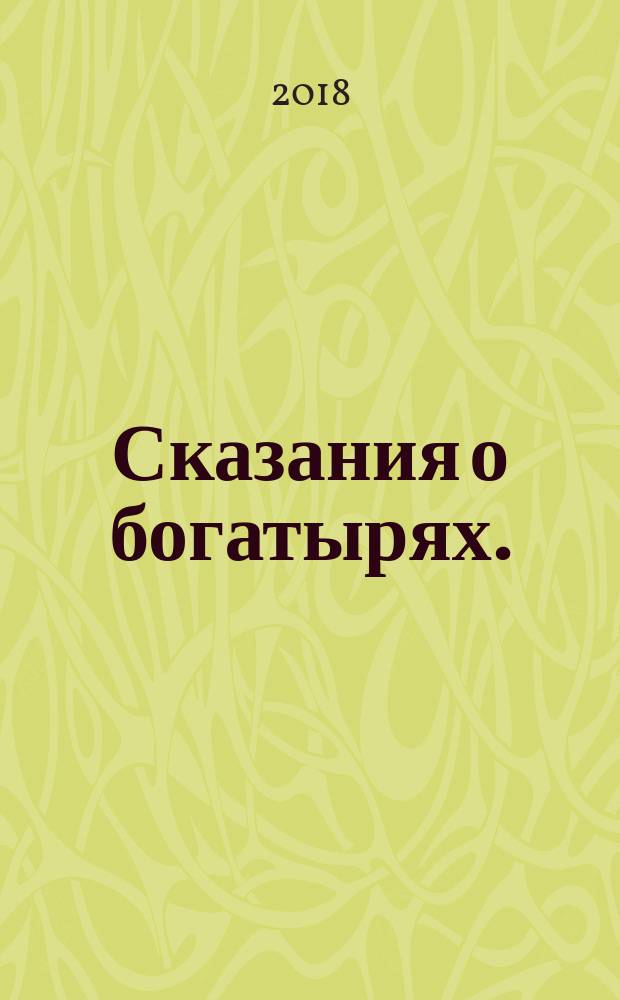 2018

Сказания о богатырях.